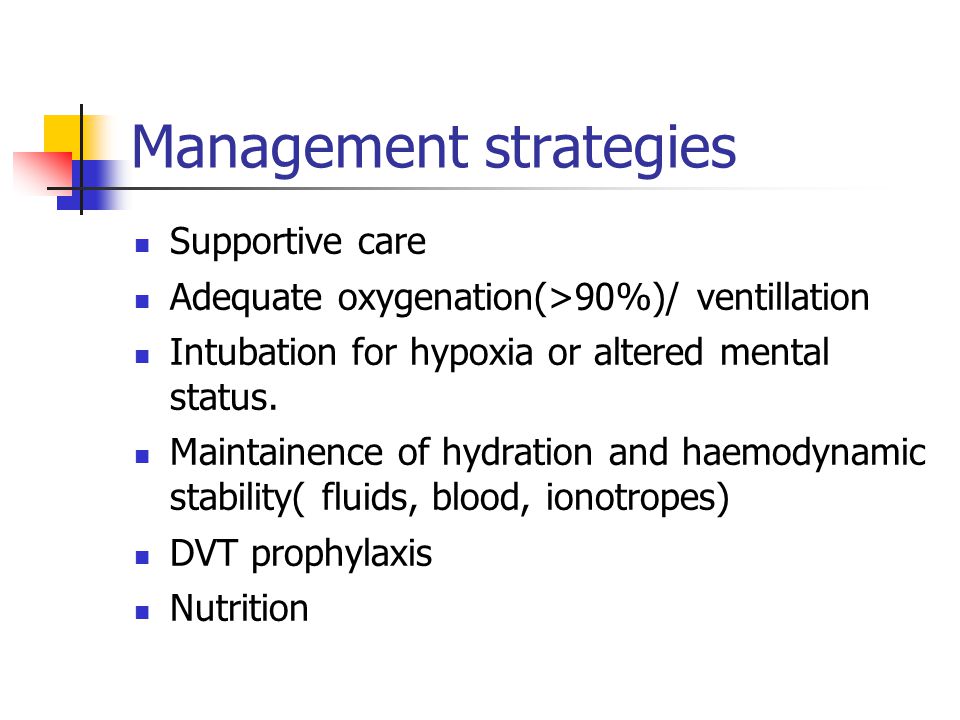 Management strategies

- Supportive care
- Adequate oxygenation(>90%)/ ventillation
- Intubation for hypoxia or altered mental status.
- Maintainence of hydration and haemodynamic stability( fluids, blood, ionotropes)
- DVT prophylaxis
- Nutrition